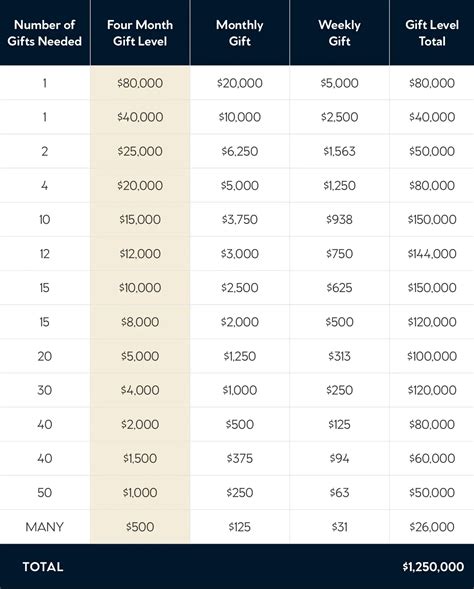 | Number of Gifts Needed | Four Month Gift Level | Monthly Gift | Weekly Gift | Gift Level Total |
|---|---|---|---|---|
| 1 | \$80,000 | \$20,000 | \$5,000 | \$80,000 |
| 1 | \$40,000 | \$10,000 | \$2,500 | \$40,000 |
| 2 | \$25,000 | \$6,250 | \$1,563 | \$50,000 |
| 4 | \$20,000 | \$5,000 | \$1,250 | \$80,000 |
| 10 | \$15,000 | \$3,750 | \$938 | \$150,000 |
| 12 | \$12,000 | \$3,000 | \$750 | \$144,000 |
| 15 | \$10,000 | \$2,500 | \$625 | \$150,000 |
| 15 | \$8,000 | \$2,000 | \$500 | \$120,000 |
| 20 | \$5,000 | \$1,250 | \$313 | \$100,000 |
| 30 | \$4,000 | \$1,000 | \$250 | \$120,000 |
| 40 | \$2,000 | \$500 | \$125 | \$80,000 |
| 40 | \$1,500 | \$375 | \$94 | \$60,000 |
| 50 | \$1,000 | \$250 | \$63 | \$50,000 |
| MANY | \$500 | \$125 | \$31 | \$26,000 |
| TOTAL | | | | \$1,250,000 |